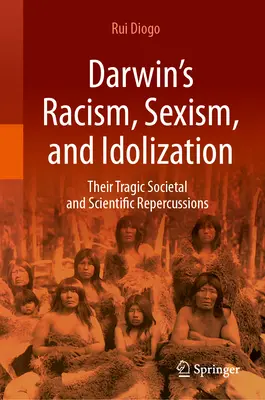 Rui Diogo

Darwin's Racism, Sexism, and Idolization

Their Tragic Societal and Scientific Repercussions

Springer